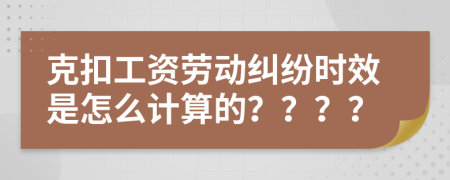 克扣工资劳动纠纷时效是怎么计算的？？？？